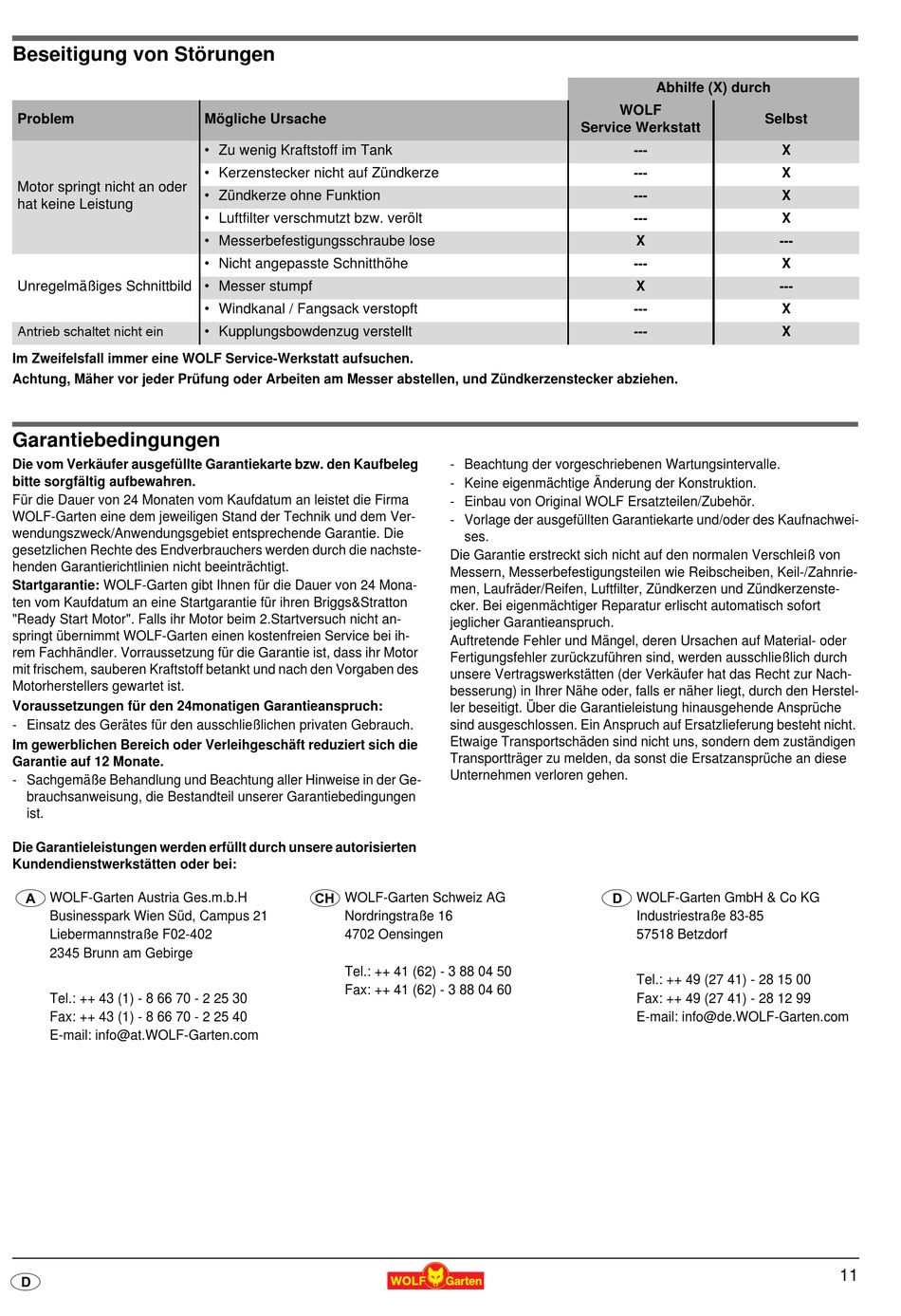 Beseitigung von Störungen

| Problem | Mögliche Ursache | Abhilfe (X) durch WOLF Service Werkstatt | Abhilfe (X) durch Selbst |
|---|---|---|---|
| Motor springt nicht an oder hat keine Leistung | • Zu wenig Kraftstoff im Tank | --- | X |
| | • Kerzenstecker nicht auf Zündkerze | --- | X |
| | • Zündkerze ohne Funktion | --- | X |
| | • Luftfilter verschmutzt bzw. verölt | --- | X |
| | • Messerbefestigungsschraube lose | X | --- |
| Unregelmäßiges Schnittbild | • Nicht angepasste Schnitthöhe | --- | X |
| | • Messer stumpf | X | --- |
| | • Windkanal / Fangsack verstopft | --- | X |
| Antrieb schaltet nicht ein | • Kupplungsbowdenzug verstellt | --- | X |

Im Zweifelsfall immer eine WOLF Service-Werkstatt aufsuchen.
Achtung, Mäher vor jeder Prüfung oder Arbeiten am Messer abstellen, und Zündkerzenstecker abziehen.

Garantiebedingungen
Die vom Verkäufer ausgefüllte Garantiekarte bzw. den Kaufbeleg bitte sorgfältig aufbewahren.
Für die Dauer von 24 Monaten vom Kaufdatum an leistet die Firma WOLF-Garten eine dem jeweiligen Stand der Technik und dem Verwendungszweck/Anwendungsgebiet entsprechende Garantie. Die gesetzlichen Rechte des Endverbrauchers werden durch die nachstehenden Garantierichtlinien nicht beeinträchtigt.
Startgarantie: WOLF-Garten gibt Ihnen für die Dauer von 24 Monaten vom Kaufdatum an eine Startgarantie für ihren Briggs&Stratton "Ready Start Motor". Falls ihr Motor beim 2.Startversuch nicht anspringt übernimmt WOLF-Garten einen kostenfreien Service bei ihrem Fachhändler. Vorraussetzung für die Garantie ist, dass ihr Motor mit frischem, sauberen Kraftstoff betankt und nach den Vorgaben des Motorherstellers gewartet ist.
Voraussetzungen für den 24monatigen Garantieanspruch:
- Einsatz des Gerätes für den ausschließlichen privaten Gebrauch.
Im gewerblichen Bereich oder Verleihgeschäft reduziert sich die Garantie auf 12 Monate.
- Sachgemäße Behandlung und Beachtung aller Hinweise in der Gebrauchsanweisung, die Bestandteil unserer Garantiebedingungen ist.
- Beachtung der vorgeschriebenen Wartungsintervalle.
- Keine eigenmächtige Änderung der Konstruktion.
- Einbau von Original WOLF Ersatzteilen/Zubehör.
- Vorlage der ausgefüllten Garantiekarte und/oder des Kaufnachweises.
Die Garantie erstreckt sich nicht auf den normalen Verschleiß von Messern, Messerbefestigungsteilen wie Reibscheiben, Keil-/Zahnriemen, Laufräder/Reifen, Luftfilter, Zündkerzen und Zündkerzenstecker. Bei eigenmächtiger Reparatur erlischt automatisch sofort jeglicher Garantieanspruch.
Auftretende Fehler und Mängel, deren Ursachen auf Material- oder Fertigungsfehler zurückzuführen sind, werden ausschließlich durch unsere Vertragswerkstätten (der Verkäufer hat das Recht zur Nachbesserung) in Ihrer Nähe oder, falls er näher liegt, durch den Hersteller beseitigt. Über die Garantieleistung hinausgehende Ansprüche sind ausgeschlossen. Ein Anspruch auf Ersatzlieferung besteht nicht. Etwaige Transportschäden sind nicht uns, sondern dem zuständigen Transportträger zu melden, da sonst die Ersatzansprüche an diese Unternehmen verloren gehen.

Die Garantieleistungen werden erfüllt durch unsere autorisierten Kundendienstwerkstätten oder bei:

A WOLF-Garten Austria Ges.m.b.H
Businesspark Wien Süd, Campus 21
Liebermannstraße F02-402
2345 Brunn am Gebirge

Tel.: ++ 43 (1) - 8 66 70 - 2 25 30
Fax: ++ 43 (1) - 8 66 70 - 2 25 40
E-mail: info@at.WOLF-Garten.com

CH WOLF-Garten Schweiz AG
Nordringstraße 16
4702 Oensingen

Tel.: ++ 41 (62) - 3 88 04 50
Fax: ++ 41 (62) - 3 88 04 60

D WOLF-Garten GmbH & Co KG
Industriestraße 83-85
57518 Betzdorf

Tel.: ++ 49 (27 41) - 28 15 00
Fax: ++ 49 (27 41) - 28 12 99
E-mail: info@de.WOLF-Garten.com

D
WOLF Garten
11